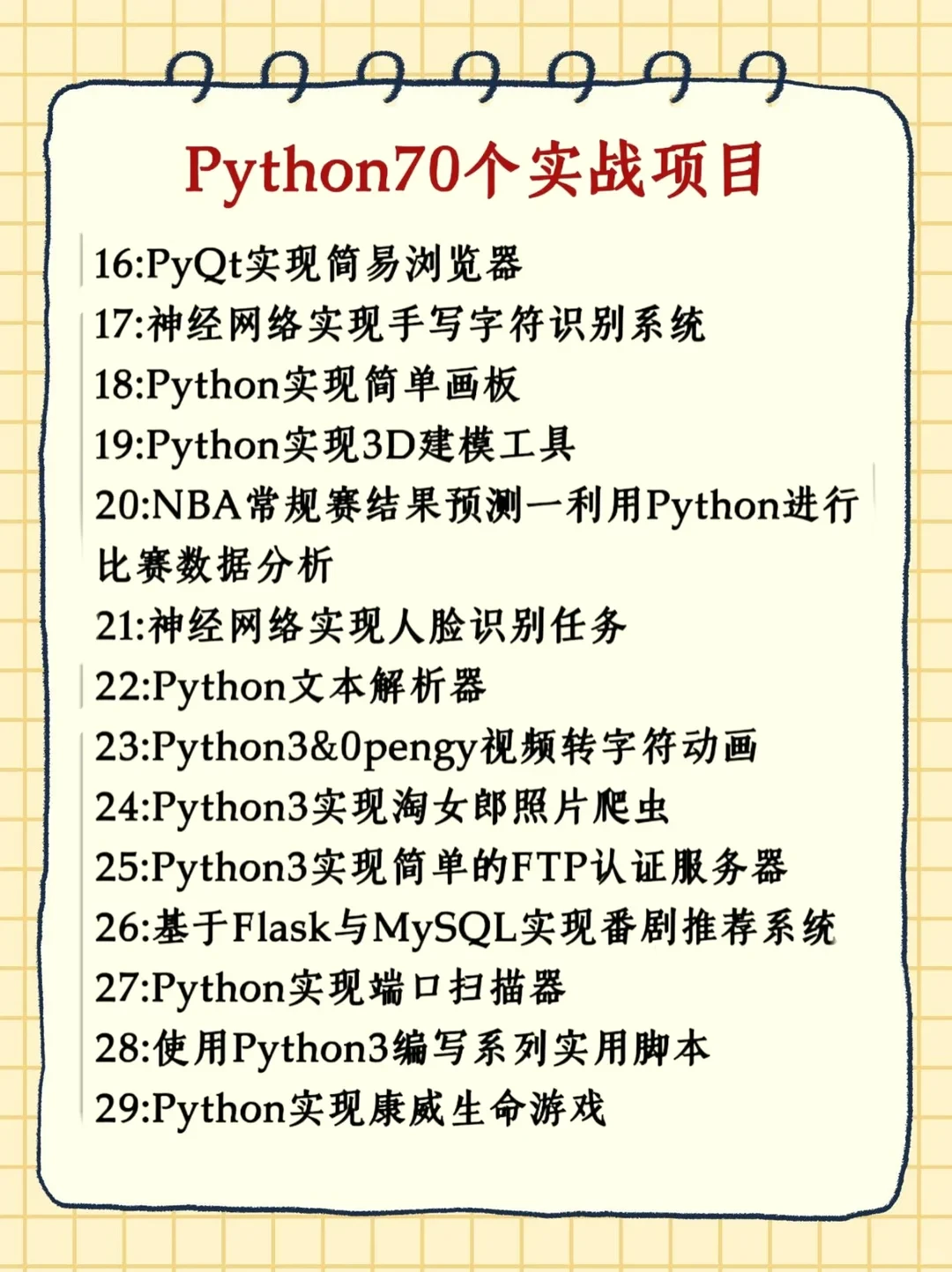 Python70个实战项目

16:PyQt实现简易浏览器
17:神经网络实现手写字符识别系统
18:Python实现简单画板
19:Python实现3D建模工具
20:NBA常规赛结果预测一利用Python进行比赛数据分析
21:神经网络实现人脸识别任务
22:Python文本解析器
23:Python3&0pengy视频转字符动画
24:Python3实现淘女郎照片爬虫
25:Python3实现简单的FTP认证服务器
26:基于Flask与MySQL实现番剧推荐系统
27:Python实现端口扫描器
28:使用Python3编写系列实用脚本
29:Python实现康威生命游戏